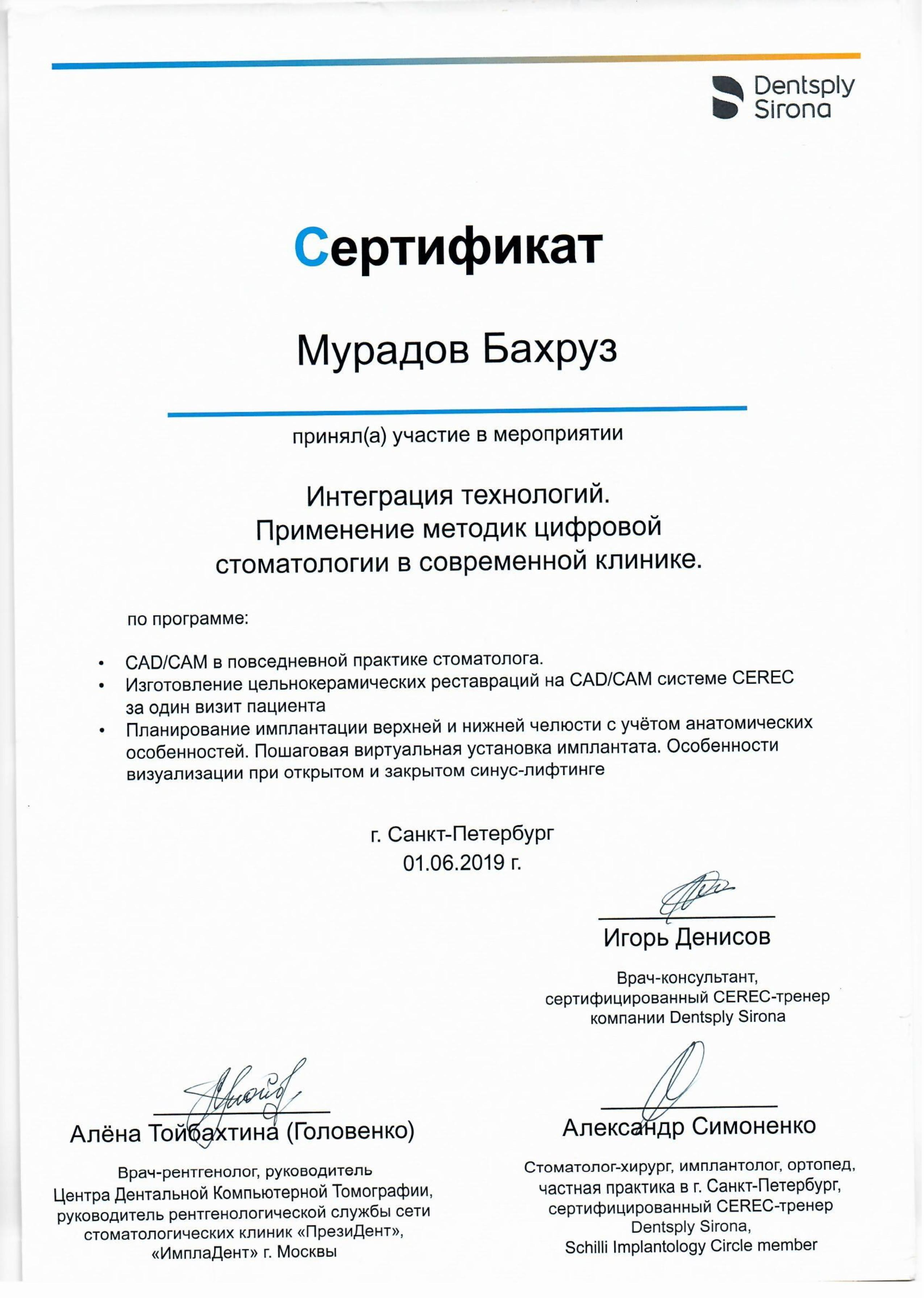 Dentsply Sirona

Сертификат

Мурадов Бахруз

принял(а) участие в мероприятии

Интеграция технологий.
Применение методик цифровой стоматологии в современной клинике.

по программе:

• CAD/CAM в повседневной практике стоматолога.
• Изготовление цельнокерамических реставраций на CAD/CAM системе CEREC за один визит пациента
• Планирование имплантации верхней и нижней челюсти с учётом анатомических особенностей. Пошаговая виртуальная установка имплантата. Особенности визуализации при открытом и закрытом синус-лифтинге

г. Санкт-Петербург
01.06.2019 г.

Игорь Денисов

Врач-консультант,
сертифицированный CEREC-тренер
компании Dentsply Sirona

Алёна Тойбахтина (Головенко)

Врач-рентгенолог, руководитель
Центра Дентальной Компьютерной Томографии,
руководитель рентгенологической службы сети стоматологических клиник «ПрезиДент»,
«ИмплаДент» г. Москвы

Александр Симоненко

Стоматолог-хирург, имплантолог, ортопед,
частная практика в г. Санкт-Петербург,
сертифицированный CEREC-тренер
Dentsply Sirona,
Schilli Implantology Circle member